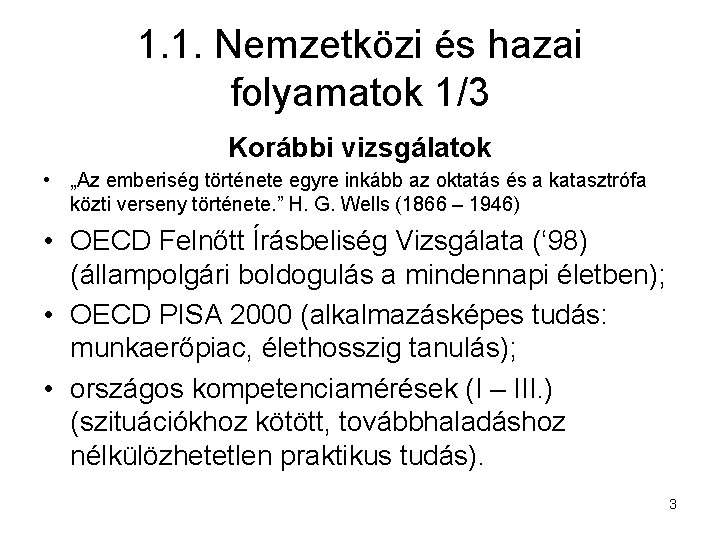 1.1. Nemzetközi és hazai folyamatok 1/3

Korábbi vizsgálatok

• „Az emberiség története egyre inkább az oktatás és a katasztrófa közti verseny története." H. G. Wells (1866 – 1946)
• OECD Felnőtt Írásbeliség Vizsgálata ('98) (állampolgári boldogulás a mindennapi életben);
• OECD PISA 2000 (alkalmazásképes tudás: munkaerőpiac, élethosszig tanulás);
• országos kompetenciamérések (I – III.) (szituációkhoz kötött, továbbhaladáshoz nélkülözhetetlen praktikus tudás).

3